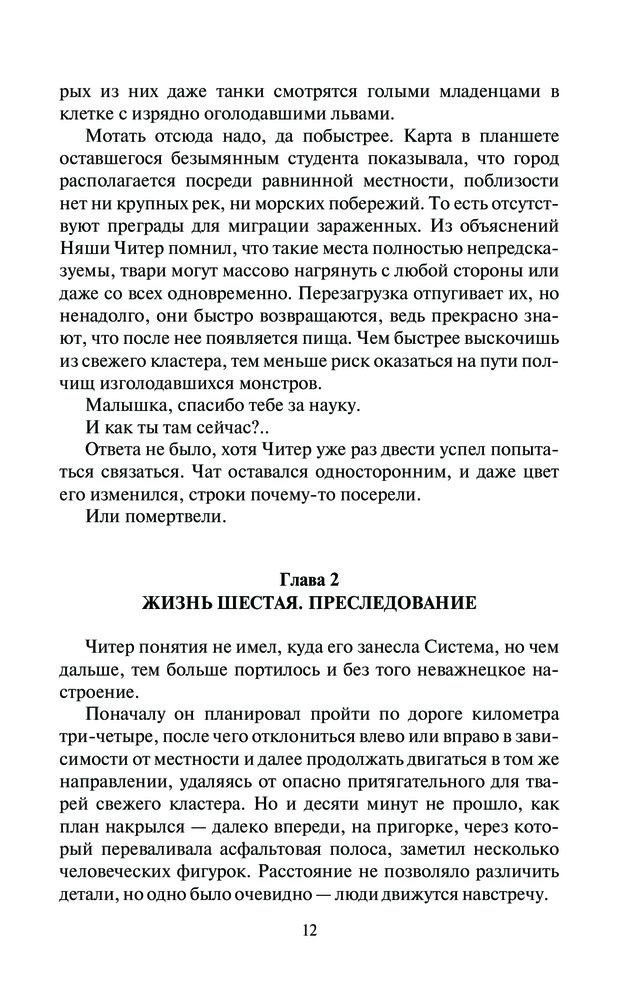 рых из них даже танки смотрятся голыми младенцами в клетке с изрядно оголодавшими львами.

Мотать отсюда надо, да побыстрее. Карта в планшете оставшегося безымянным студента показывала, что город располагается посреди равнинной местности, поблизости нет ни крупных рек, ни морских побережий. То есть отсутствуют преграды для миграции зараженных. Из объяснений Няши Читер помнил, что такие места полностью непредсказуемы, твари могут массово нагрянуть с любой стороны или даже со всех одновременно. Перезагрузка отпугивает их, но ненадолго, они быстро возвращаются, ведь прекрасно знают, что после нее появляется пища. Чем быстрее выскочишь из свежего кластера, тем меньше риск оказаться на пути полчищ изголодавшихся монстров.

Малышка, спасибо тебе за науку.

И как ты там сейчас?..

Ответа не было, хотя Читер уже раз двести успел попытаться связаться. Чат оставался односторонним, и даже цвет его изменился, строки почему-то посерели.

Или помертвели.

Глава 2
ЖИЗНЬ ШЕСТАЯ. ПРЕСЛЕДОВАНИЕ

Читер понятия не имел, куда его занесла Система, но чем дальше, тем больше портилось и без того неважнецкое настроение.

Поначалу он планировал пройти по дороге километра три-четыре, после чего отклониться влево или вправо в зависимости от местности и далее продолжать двигаться в том же направлении, удаляясь от опасно притягательного для тварей свежего кластера. Но и десяти минут не прошло, как план накрылся — далеко впереди, на пригорке, через который переваливала асфальтовая полоса, заметил несколько человеческих фигурок. Расстояние не позволяло различить детали, но одно было очевидно — люди движутся навстречу.

12